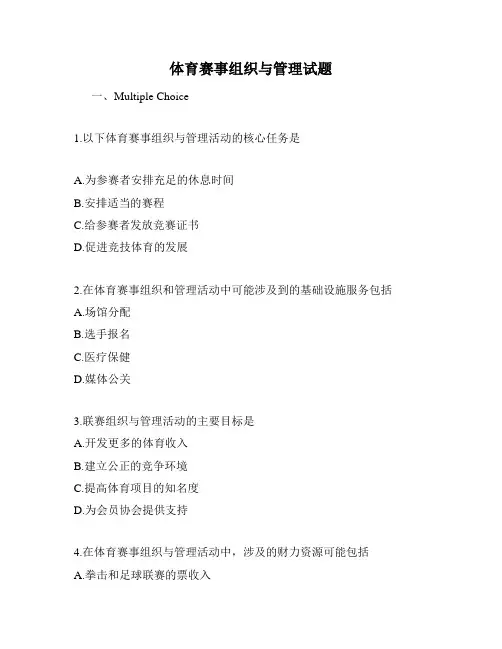 体育赛事组织与管理试题

一、Multiple Choice

1.以下体育赛事组织与管理活动的核心任务是

A.为参赛者安排充足的休息时间
B.安排适当的赛程
C.给参赛者发放竞赛证书
D.促进竞技体育的发展

2.在体育赛事组织和管理活动中可能涉及到的基础设施服务包括
A.场馆分配
B.选手报名
C.医疗保健
D.媒体公关

3.联赛组织与管理活动的主要目标是
A.开发更多的体育收入
B.建立公正的竞争环境
C.提高体育项目的知名度
D.为会员协会提供支持

4.在体育赛事组织与管理活动中，涉及的财力资源可能包括
A.拳击和足球联赛的票收入